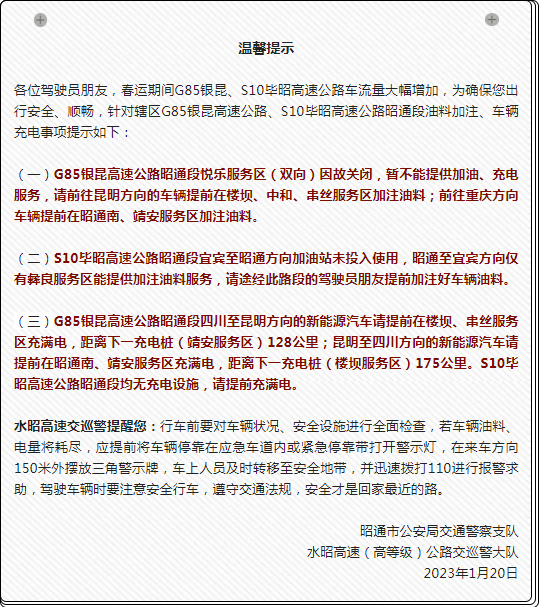 温馨提示

各位驾驶员朋友，春运期间G85银昆、S10毕昭高速公路车流量大幅增加，为确保您出行安全、顺畅，针对辖区G85银昆高速公路、S10毕昭高速公路昭通段油料加注、车辆充电事项提示如下：

（一）G85银昆高速公路昭通段悦乐服务区（双向）因故关闭，暂不能提供加油、充电服务，请前往昆明方向的车辆提前在楼坝、中和、串丝服务区加注油料；前往重庆方向车辆提前在昭通南、靖安服务区加注油料。

（二）S10毕昭高速公路昭通段宜宾至昭通方向加油站未投入使用，昭通至宜宾方向仅有彝良服务区能提供加注油料服务，请途经此路段的驾驶员朋友提前加注好车辆油料。

（三）G85银昆高速公路昭通段四川至昆明方向的新能源汽车请提前在楼坝、串丝服务区充满电，距离下一充电桩（靖安服务区）128公里；昆明至四川方向的新能源汽车请提前在昭通南、靖安服务区充满电，距离下一充电桩（楼坝服务区）175公里。S10毕昭高速公路昭通段均无充电设施，请提前充满电。

水昭高速交巡警提醒您：行车前要对车辆状况、安全设施进行全面检查，若车辆油料、电量将耗尽，应提前将车辆停靠在应急车道内或紧急停靠带打开警示灯，在来车方向150米外摆放三角警示牌，车上人员及时转移至安全地带，并迅速拨打110进行报警求助，驾驶车辆时要注意安全行车，遵守交通法规，安全才是回家最近的路。

昭通市公安局交通警察支队
水昭高速（高等级）公路交巡警大队
2023年1月20日